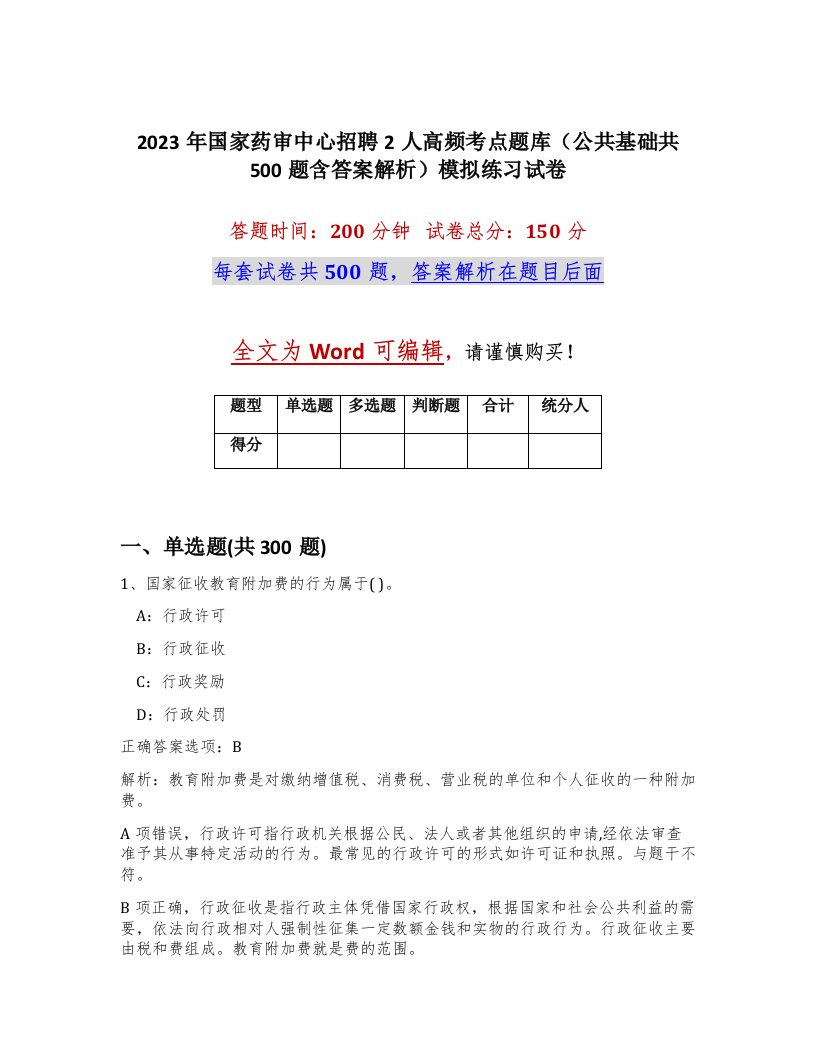 2023 年国家药审中心招聘 2 人高频考点题库（公共基础共 500 题含答案解析）模拟练习试卷

答题时间：200 分钟 试卷总分：150 分

每套试卷共 500 题，答案解析在题目后面

全文为 Word 可编辑，请谨慎购买！

| 题型 | 单选题 | 多选题 | 判断题 | 合计 | 统分人 |
|---|---|---|---|---|---|
| 得分 | | | | | |

一、单选题(共 300 题)

1、国家征收教育附加费的行为属于( )。

A：行政许可

B：行政征收

C：行政奖励

D：行政处罚

正确答案选项：B

解析：教育附加费是对缴纳增值税、消费税、营业税的单位和个人征收的一种附加费。

A 项错误，行政许可指行政机关根据公民、法人或者其他组织的申请,经依法审查准予其从事特定活动的行为。最常见的行政许可的形式如许可证和执照。与题干不符。

B 项正确，行政征收是指行政主体凭借国家行政权，根据国家和社会公共利益的需要，依法向行政相对人强制性征集一定数额金钱和实物的行政行为。行政征收主要由税和费组成。教育附加费就是费的范围。